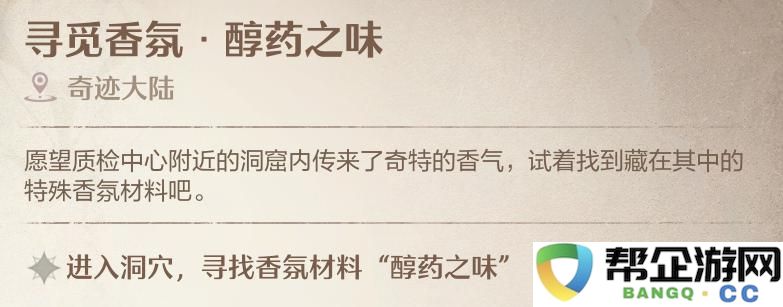 寻觅香氛 · 醇药之味

奇迹大陆

愿望质检中心附近的洞窟内传来了奇特的香气，试着找到藏在其中的特殊香氛材料吧。

进入洞穴，寻找香氛材料“醇药之味”

帮企游网
BANGQ · CC